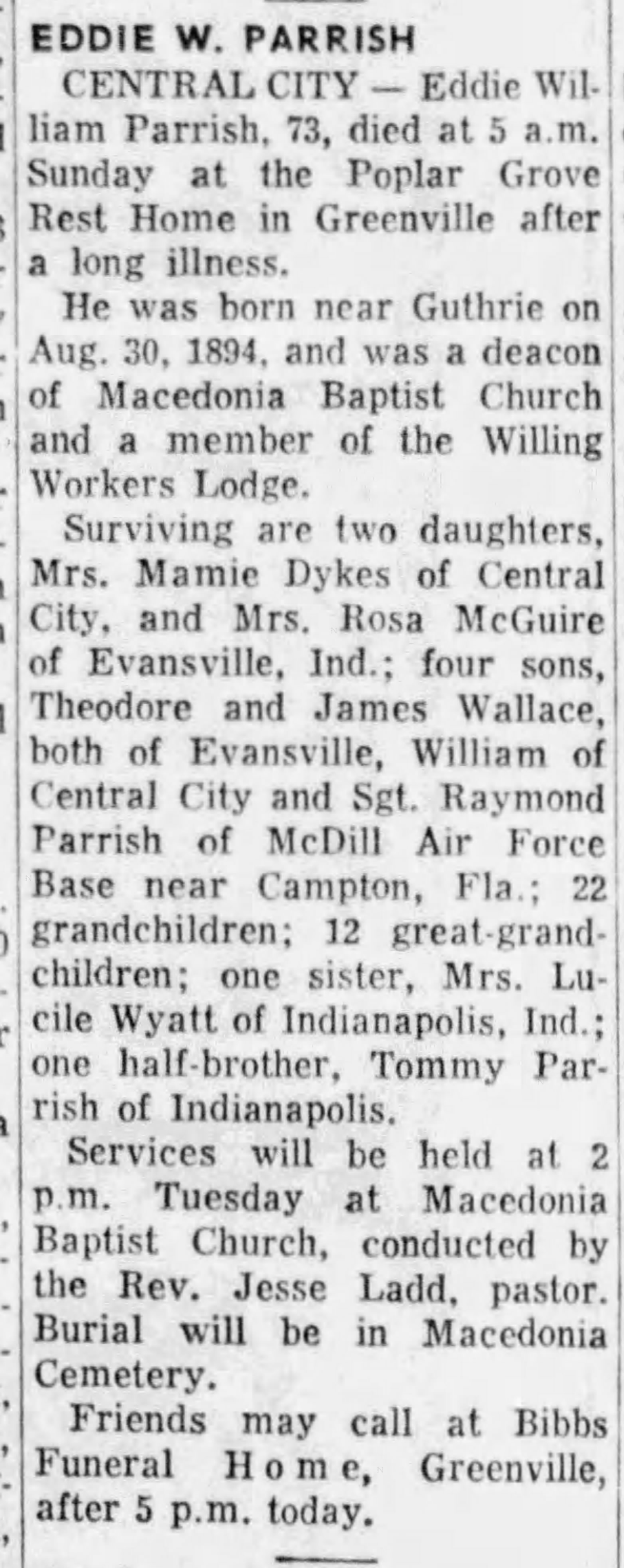 EDDIE W. PARRISH

CENTRAL CITY — Eddie William Parrish, 73, died at 5 a.m. Sunday at the Poplar Grove Rest Home in Greenville after a long illness.

He was born near Guthrie on Aug. 30, 1894, and was a deacon of Macedonia Baptist Church and a member of the Willing Workers Lodge.

Surviving are two daughters, Mrs. Mamie Dykes of Central City, and Mrs. Rosa McGuire of Evansville, Ind.; four sons, Theodore and James Wallace, both of Evansville, William of Central City and Sgt. Raymond Parrish of McDill Air Force Base near Campton, Fla.; 22 grandchildren; 12 great-grandchildren; one sister, Mrs. Lucile Wyatt of Indianapolis, Ind.; one half-brother, Tommy Parrish of Indianapolis.

Services will be held at 2 p.m. Tuesday at Macedonia Baptist Church, conducted by the Rev. Jesse Ladd, pastor. Burial will be in Macedonia Cemetery.

Friends may call at Bibbs Funeral Home, Greenville, after 5 p.m. today.